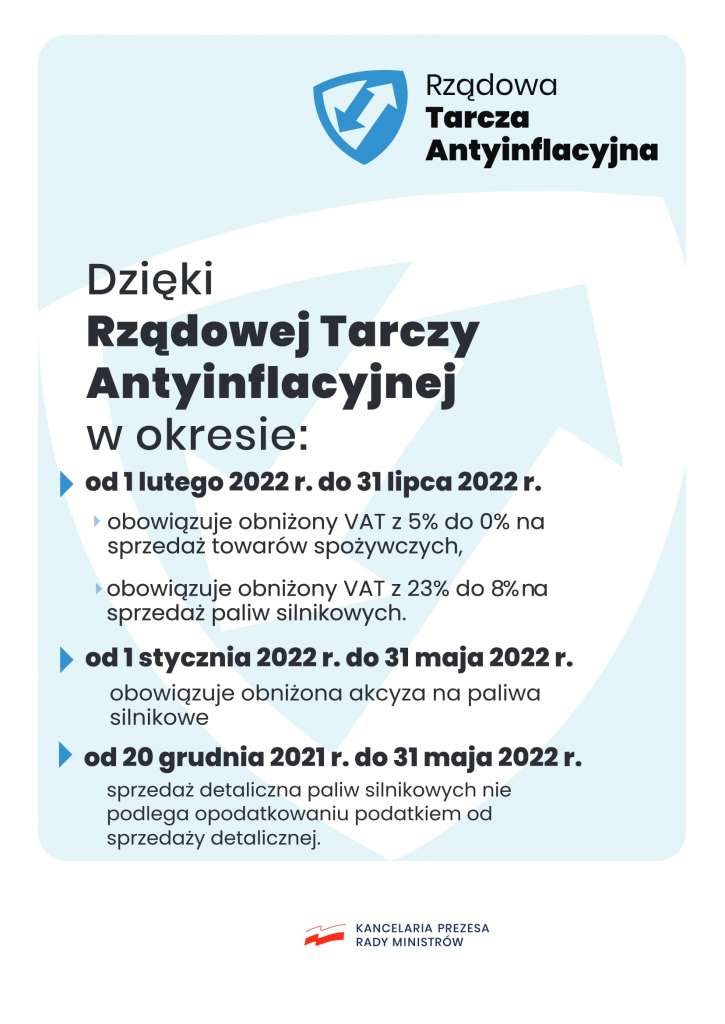 Rządowa
Tarcza
Antyinflacyjna

Dzięki
Rządowej Tarczy
Antyinflacyjnej
w okresie:

od 1 lutego 2022 r. do 31 lipca 2022 r.

obowiązuje obniżony VAT z 5% do 0% na sprzedaż towarów spożywczych,

obowiązuje obniżony VAT z 23% do 8% na sprzedaż paliw silnikowych.

od 1 stycznia 2022 r. do 31 maja 2022 r.

obowiązuje obniżona akcyza na paliwa silnikowe

od 20 grudnia 2021 r. do 31 maja 2022 r.

sprzedaż detaliczna paliw silnikowych nie podlega opodatkowaniu podatkiem od sprzedaży detalicznej.

KANCELARIA PREZESA
RADY MINISTRÓW